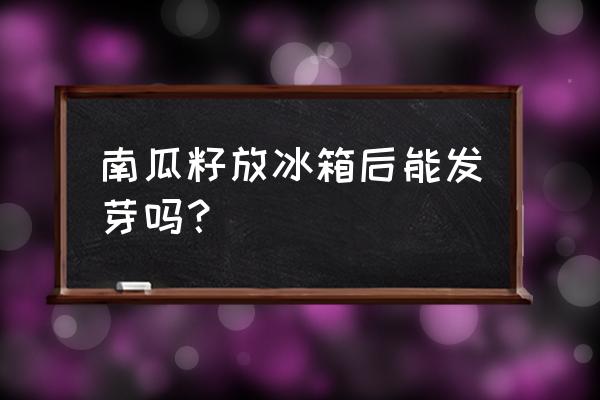 南瓜籽放冰箱后能发芽吗？